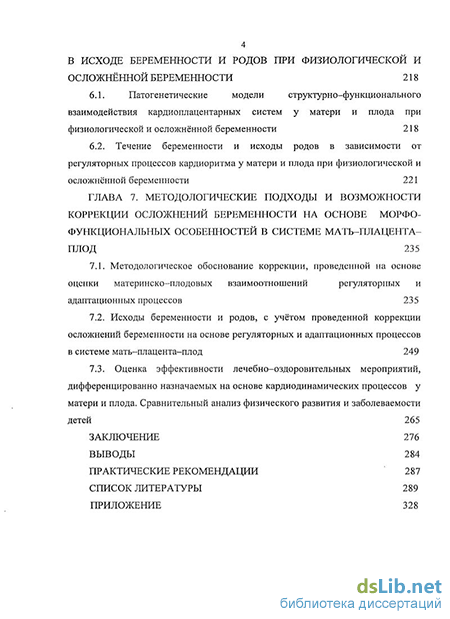 4

В ИСХОДЕ БЕРЕМЕННОСТИ И РОДОВ ПРИ ФИЗИОЛОГИЧЕСКОЙ И ОСЛОЖНЁННОЙ БЕРЕМЕННОСТИ 218

6.1. Патогенетические модели структурно-функционального взаимодействия кардиоплацентарных систем у матери и плода при физиологической и осложнённой беременности 218

6.2. Течение беременности и исходы родов в зависимости от регуляторных процессов кардиоритма у матери и плода при физиологической и осложнённой беременности 221

ГЛАВА 7. МЕТОДОЛОГИЧЕСКИЕ ПОДХОДЫ И ВОЗМОЖНОСТИ КОРРЕКЦИИ ОСЛОЖНЕНИЙ БЕРЕМЕННОСТИ НА ОСНОВЕ МОРФО-ФУНКЦИОНАЛЬНЫХ ОСОБЕННОСТЕЙ В СИСТЕМЕ МАТЬ–ПЛАЦЕНТА–ПЛОД 235

7.1. Методологическое обоснование коррекции, проведенной на основе оценки материнско–плодовых взаимоотношений регуляторных и адаптационных процессов 235

7.2. Исходы беременности и родов, с учётом проведенной коррекции осложнений беременности на основе регуляторных и адаптационных процессов в системе мать–плацента–плод 249

7.3. Оценка эффективности лечебно–оздоровительных мероприятий, дифференцированно назначаемых на основе кардиодинамических процессов у матери и плода. Сравнительный анализ физического развития и заболеваемости детей 265

ЗАКЛЮЧЕНИЕ 276

ВЫВОДЫ 284

ПРАКТИЧЕСКИЕ РЕКОМЕНДАЦИИ 287

СПИСОК ЛИТЕРАТУРЫ 289

ПРИЛОЖЕНИЕ 328

dsLib.net
библиотека диссертаций